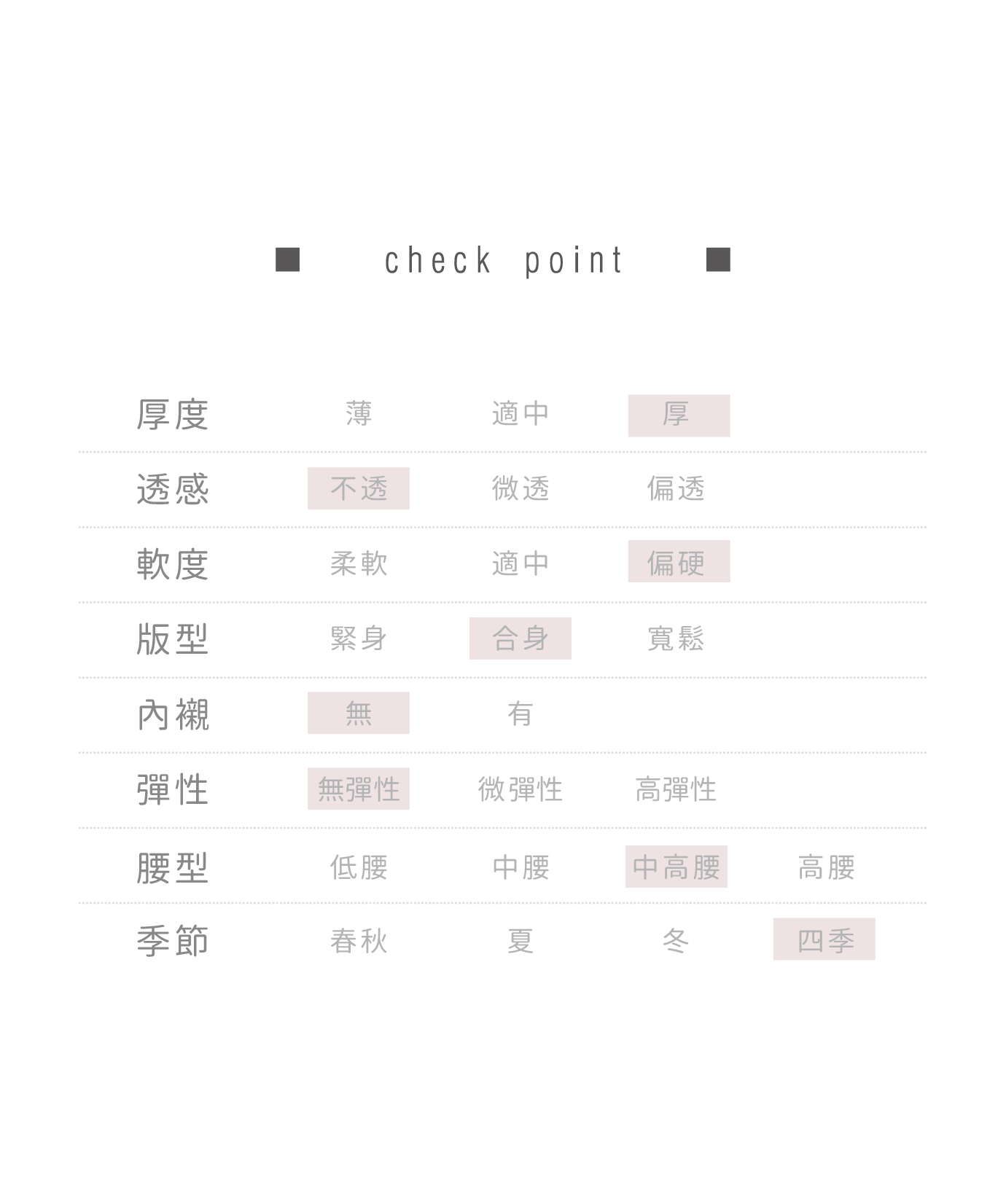 ■ check point ■

厚度 薄 適中 厚

透感 不透 微透 偏透

軟度 柔軟 適中 偏硬

版型 緊身 合身 寬鬆

內襯 無 有

彈性 無彈性 微彈性 高彈性

腰型 低腰 中腰 中高腰 高腰

季節 春秋 夏 冬 四季